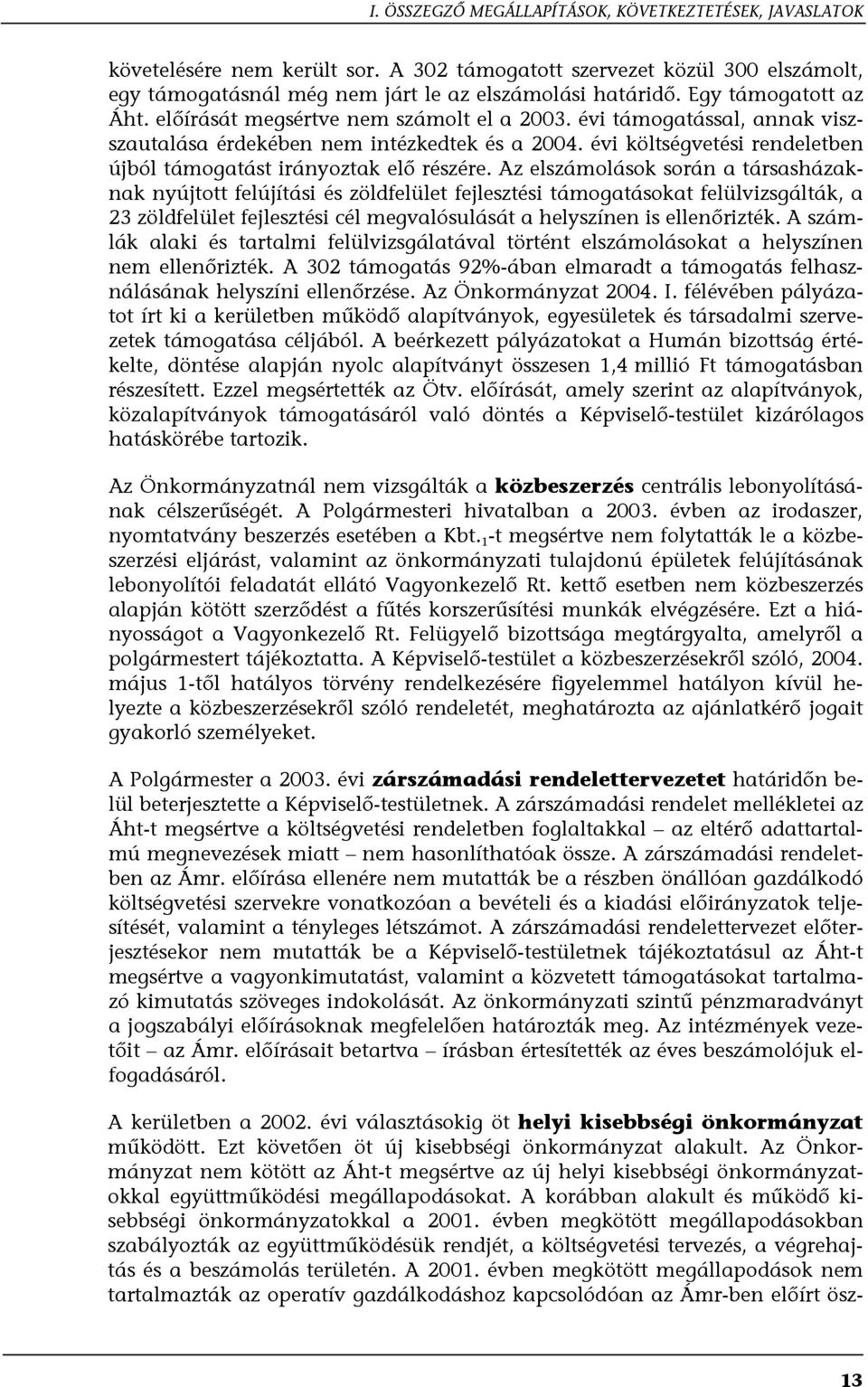 I. ÖSSZEGZŐ MEGÁLLAPÍTÁSOK, KÖVETKEZTETÉSEK, JAVASLATOK

követelésére nem került sor. A 302 támogatott szervezet közül 300 elszámolt, egy támogatásnál még nem járt le az elszámolási határidő. Egy támogatott az Áht. előírását megsértve nem számolt el a 2003. évi támogatással, annak visszautalása érdekében nem intézkedtek és a 2004. évi költségvetési rendeletben újból támogatást irányoztak elő részére. Az elszámolások során a társasházaknak nyújtott felújítási és zöldfelület fejlesztési támogatásokat felülvizsgálták, a 23 zöldfelület fejlesztési cél megvalósulását a helyszínen is ellenőrizték. A számlák alaki és tartalmi felülvizsgálatával történt elszámolásokat a helyszínen nem ellenőrizték. A 302 támogatás 92%-ában elmaradt a támogatás felhasználásának helyszíni ellenőrzése. Az Önkormányzat 2004. I. félévében pályázatot írt ki a kerületben működő alapítványok, egyesületek és társadalmi szervezetek támogatása céljából. A beérkezett pályázatokat a Humán bizottság értékelte, döntése alapján nyolc alapítványt összesen 1,4 millió Ft támogatásban részesített. Ezzel megsértették az Ötv. előírását, amely szerint az alapítványok, közalapítványok támogatásáról való döntés a Képviselő-testület kizárólagos hatáskörébe tartozik.

Az Önkormányzatnál nem vizsgálták a közbeszerzés centrális lebonyolításának célszerűségét. A Polgármesteri hivatalban a 2003. évben az irodaszer, nyomtatvány beszerzés esetében a Kbt.$_1$-t megsértve nem folytatták le a közbeszerzési eljárást, valamint az önkormányzati tulajdonú épületek felújításának lebonyolítói feladatát ellátó Vagyonkezelő Rt. kettő esetben nem közbeszerzés alapján kötött szerződést a fűtés korszerűsítési munkák elvégzésére. Ezt a hiányosságot a Vagyonkezelő Rt. Felügyelő bizottsága megtárgyalta, amelyről a polgármestert tájékoztatta. A Képviselő-testület a közbeszerzésekről szóló, 2004. május 1-től hatályos törvény rendelkezésére figyelemmel hatályon kívül helyezte a közbeszerzésekről szóló rendeletét, meghatározta az ajánlatkérő jogait gyakorló személyeket.

A Polgármester a 2003. évi zárszámadási rendelettervezetet határidőn belül beterjesztette a Képviselő-testületnek. A zárszámadási rendelet mellékletei az Áht-t megsértve a költségvetési rendeletben foglaltakkal – az eltérő adattartalmú megnevezések miatt – nem hasonlíthatóak össze. A zárszámadási rendeletben az Ámr. előírása ellenére nem mutatták be a részben önállóan gazdálkodó költségvetési szervekre vonatkozóan a bevételi és a kiadási előirányzatok teljesítését, valamint a tényleges létszámot. A zárszámadási rendelettervezet előterjesztésekor nem mutatták be a Képviselő-testületnek tájékoztatásul az Áht-t megsértve a vagyonkimutatást, valamint a közvetett támogatásokat tartalmazó kimutatás szöveges indokolását. Az önkormányzati szintű pénzmaradványt a jogszabályi előírásoknak megfelelően határozták meg. Az intézmények vezetőit – az Ámr. előírásait betartva – írásban értesítették az éves beszámolójuk elfogadásáról.

A kerületben a 2002. évi választásokig öt helyi kisebbségi önkormányzat működött. Ezt követően öt új kisebbségi önkormányzat alakult. Az Önkormányzat nem kötött az Áht-t megsértve az új helyi kisebbségi önkormányzatokkal együttműködési megállapodásokat. A korábban alakult és működő kisebbségi önkormányzatokkal a 2001. évben megkötött megállapodásokban szabályozták az együttműködésük rendjét, a költségvetési tervezés, a végrehajtás és a beszámolás területén. A 2001. évben megkötött megállapodások nem tartalmazták az operatív gazdálkodáshoz kapcsolódóan az Ámr-ben előírt ösz-

13